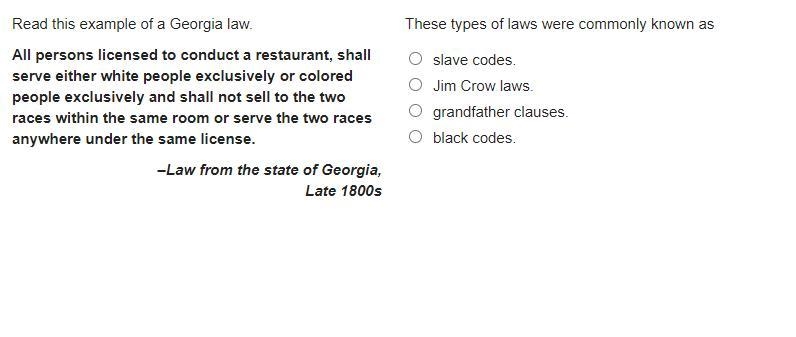 Read this example of a Georgia law.

All persons licensed to conduct a restaurant, shall serve either white people exclusively or colored people exclusively and shall not sell to the two races within the same room or serve the two races anywhere under the same license.

–Law from the state of Georgia, Late 1800s

These types of laws were commonly known as

slave codes.

Jim Crow laws.

grandfather clauses.

black codes.